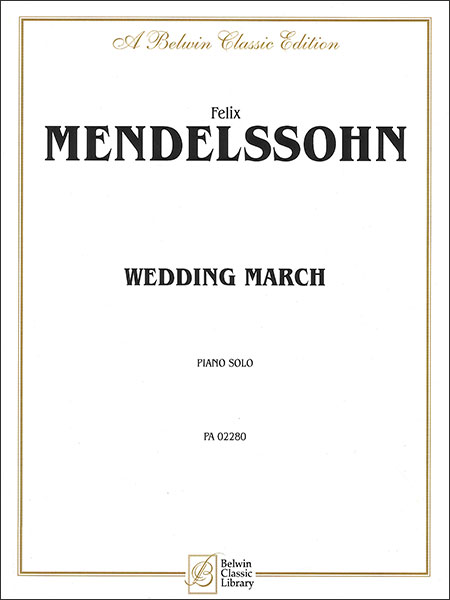 A Belwin Classic Edition

Felix
MENDELSSOHN

WEDDING MARCH

PIANO SOLO

PA 02280

Belwin
Classic
Library